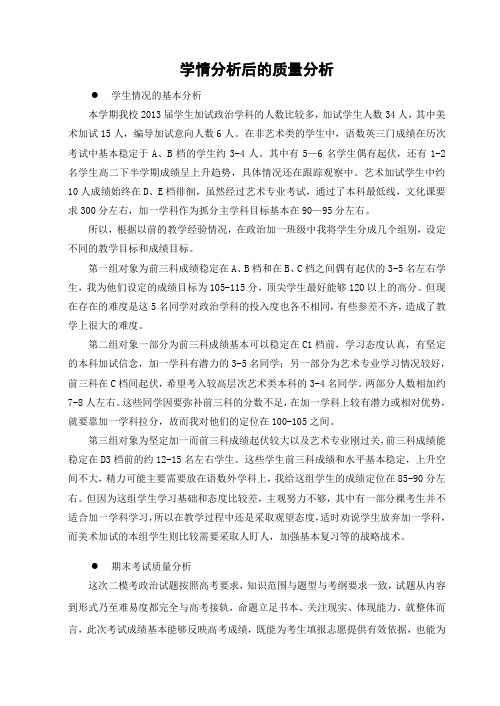 学情分析后的质量分析

● 学生情况的基本分析

本学期我校 2013 届学生加试政治学科的人数比较多，加试学生人数 34 人，其中美术加试 15 人，编导加试意向人数 6 人。在非艺术类的学生中，语数英三门成绩在历次考试中基本稳定于 A、B 档的学生约 3-4 人，其中有 5—6 名学生偶有起伏，还有 1-2 名学生高二下半学期成绩呈上升趋势，具体情况还在跟踪观察中。艺术加试学生中约 10 人成绩始终在 D、E 档徘徊，虽然经过艺术专业考试，通过了本科最低线，文化课要求 300 分左右，加一学科作为抓分主学科目标基本在 90—95 分左右。

所以，根据以前的教学经验情况，在政治加一班级中我将学生分成几个组别，设定不同的教学目标和成绩目标。

第一组对象为前三科成绩稳定在 A、B 档和在 B、C 档之间偶有起伏的 3-5 名左右学生，我为他们设定的成绩目标为 105-115 分，顶尖学生最好能够 120 以上的高分。但现在存在的难度是这 5 名同学对政治学科的投入度也各不相同，有些参差不齐，造成了教学上很大的难度。

第二组对象一部分为前三科成绩基本可以稳定在 C1 档前，学习态度认真，有坚定的本科加试信念，加一学科有潜力的 3-5 名同学；另一部分为艺术专业学习情况较好，前三科在 C 档间起伏，希望考入较高层次艺术类本科的 3-4 名同学。两部分人数相加约 7-8 人左右。这些同学因要弥补前三科的分数不足，在加一学科上较有潜力或相对优势，就要靠加一学科拉分，故而我对他们的定位在 100-105 之间。

第三组对象为坚定加一而前三科成绩起伏较大以及艺术专业刚过关，前三科成绩能稳定在 D3 档前的约 12-15 名左右学生。这些学生前三科成绩和水平基本稳定，上升空间不大，精力可能主要需要放在语数外学科上，我给这组学生的成绩定位在 85-90 分左右。但因为这组学生学习基础和态度比较差，主观努力不够，其中有一部分裸考生并不适合加一学科学习，所以在教学过程中还是采取观望态度，适时劝说学生放弃加一学科，而美术加试的本组学生则比较需要采取人盯人，加强基本复习等的战略战术。

● 期末考试质量分析

这次二模考政治试题按照高考要求，知识范围与题型与考纲要求一致，试题从内容到形式乃至难易度都完全与高考接轨，命题立足书本、关注现实、体现能力。就整体而言，此次考试成绩基本能够反映高考成绩，既能为考生填报志愿提供有效依据，也能为